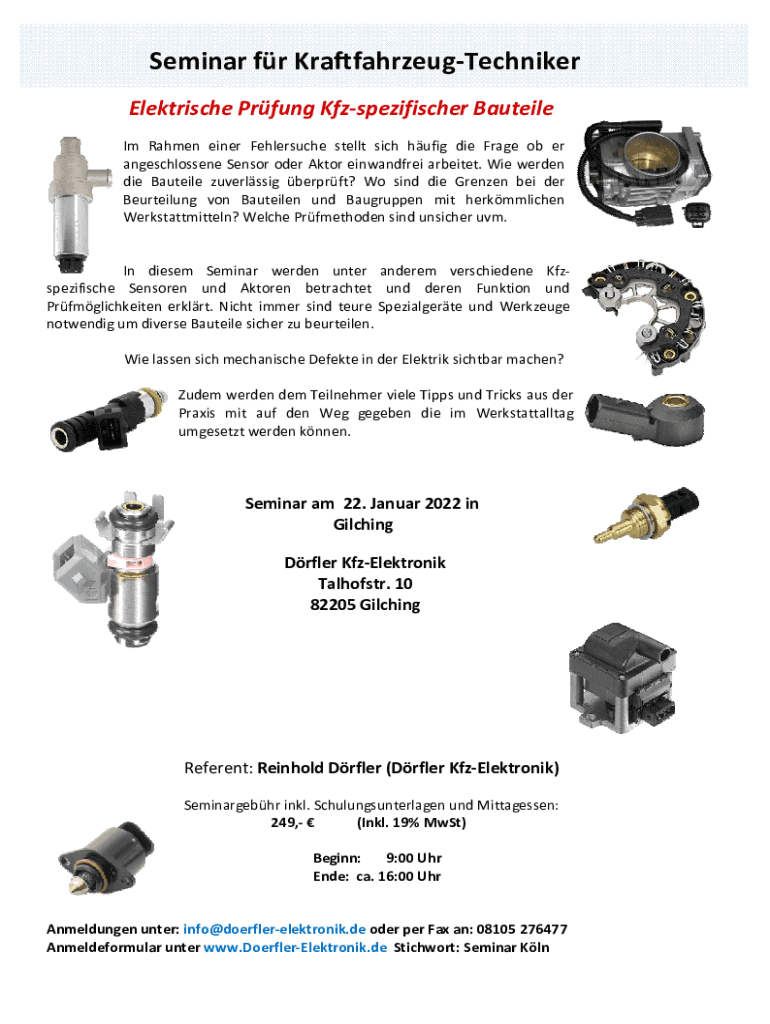 Seminar für Kraftfahrzeug-Techniker

Elektrische Prüfung Kfz-spezifischer Bauteile

Im Rahmen einer Fehlersuche stellt sich häufig die Frage ob er angeschlossene Sensor oder Aktor einwandfrei arbeitet. Wie werden die Bauteile zuverlässig überprüft? Wo sind die Grenzen bei der Beurteilung von Bauteilen und Baugruppen mit herkömmlichen Werkstattmitteln? Welche Prüfmethoden sind unsicher uvm.

In diesem Seminar werden unter anderem verschiedene Kfz-spezifische Sensoren und Aktoren betrachtet und deren Funktion und Prüfmöglichkeiten erklärt. Nicht immer sind teure Spezialgeräte und Werkzeuge notwendig um diverse Bauteile sicher zu beurteilen.

Wie lassen sich mechanische Defekte in der Elektrik sichtbar machen?

Zudem werden dem Teilnehmer viele Tipps und Tricks aus der Praxis mit auf den Weg gegeben die im Werkstattalltag umgesetzt werden können.

Seminar am 22. Januar 2022 in Gilching

Dörfler Kfz-Elektronik
Talhofstr. 10
82205 Gilching

Referent: Reinhold Dörfler (Dörfler Kfz-Elektronik)

Seminargebühr inkl. Schulungsunterlagen und Mittagessen:
249,- € (Inkl. 19% MwSt)

Beginn: 9:00 Uhr
Ende: ca. 16:00 Uhr

Anmeldungen unter: info@doerfler-elektronik.de oder per Fax an: 08105 276477
Anmeldeformular unter www.Doerfler-Elektronik.de Stichwort: Seminar Köln